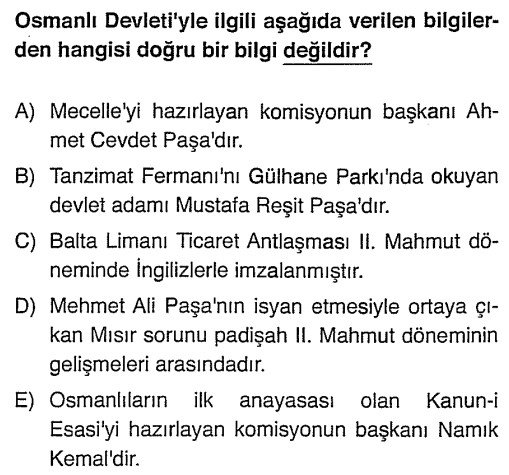 Osmanlı Devleti'yle ilgili aşağıda verilen bilgilerden hangisi doğru bir bilgi değildir?

A) Mecelle'yi hazırlayan komisyonun başkanı Ahmet Cevdet Paşa'dır.

B) Tanzimat Fermanı'nı Gülhane Parkı'nda okuyan devlet adamı Mustafa Reşit Paşa'dır.

C) Balta Limanı Ticaret Antlaşması II. Mahmut döneminde İngilizlerle imzalanmıştır.

D) Mehmet Ali Paşa'nın isyan etmesiyle ortaya çıkan Mısır sorunu padişah II. Mahmut döneminin gelişmeleri arasındadır.

E) Osmanlıların ilk anayasası olan Kanun-i Esasi'yi hazırlayan komisyonun başkanı Namık Kemal'dir.